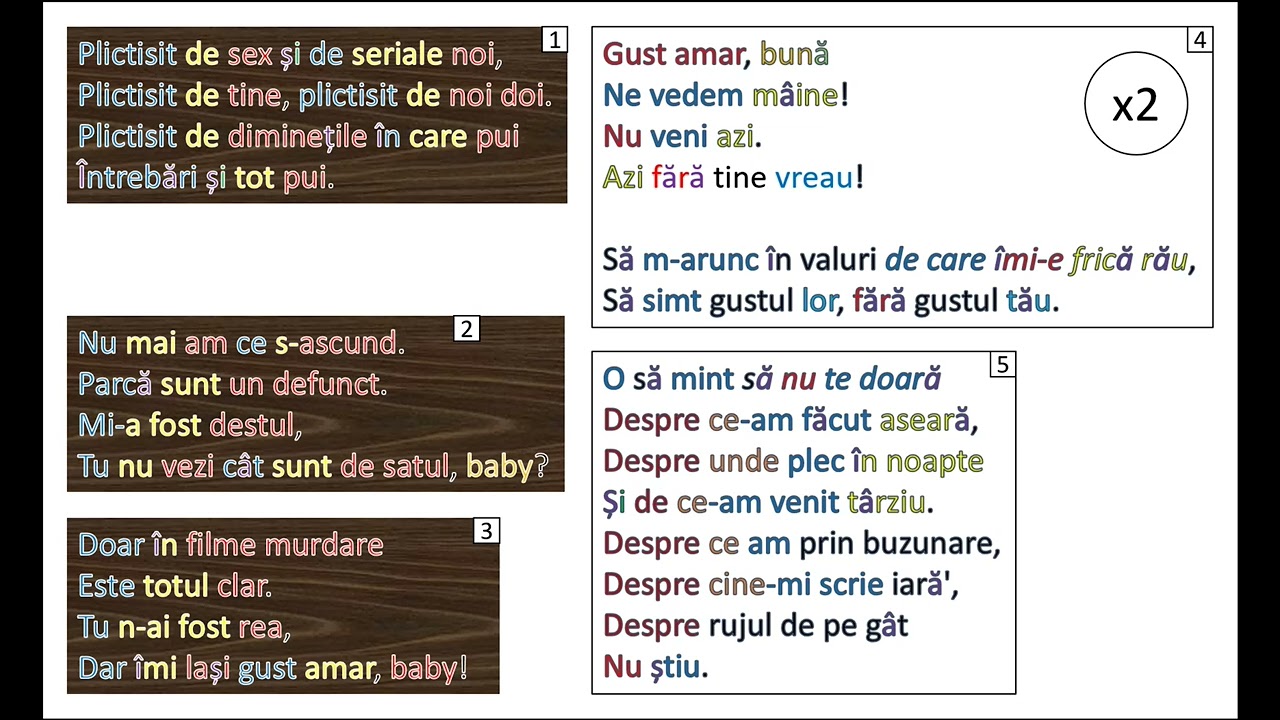 1
Plictisit de sex și de seriale noi,
Plictisit de tine, plictisit de noi doi.
Plictisit de diminețile în care pui
Întrebări și tot pui.

2
Nu mai am ce s-ascund.
Parcă sunt un defunct.
Mi-a fost destul,
Tu nu vezi cât sunt de satul, baby?

3
Doar în filme murdare
Este totul clar.
Tu n-ai fost rea,
Dar îmi lași gust amar, baby!

4
Gust amar, bună
Ne vedem mâine!
Nu veni azi.
Azi fără tine vreau!

x2

Să m-arunc în valuri de care îmi-e frică rău,
Să simt gustul lor, fără gustul tău.

5
O să mint să nu te doară
Despre ce-am făcut aseară,
Despre unde plec în noapte
Și de ce-am venit târziu.
Despre ce am prin buzunare,
Despre cine-mi scrie iară',
Despre rujul de pe gât
Nu știu.